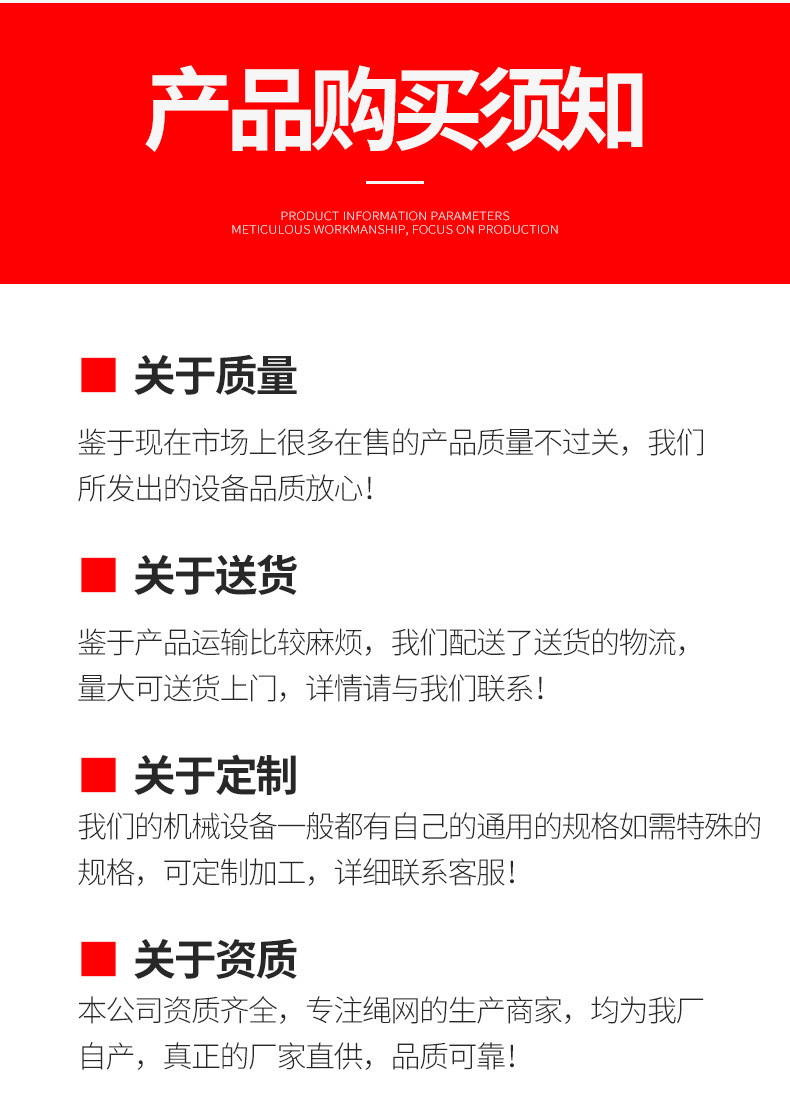 产品购买须知

PRODUCT INFORMATION PARAMETERS
METICULOUS WORKMANSHIP, FOCUS ON PRODUCTION

关于质量

鉴于现在市场上很多在售的产品质量不过关，我们所发出的设备品质放心！

关于送货

鉴于产品运输比较麻烦，我们配送了送货的物流，量大可送货上门，详情请与我们联系！

关于定制

我们的机械设备一般都有自己的通用的规格如需特殊的规格，可定制加工，详细联系客服！

关于资质

本公司资质齐全，专注绳网的生产商家，均为我厂自产，真正的厂家直供，品质可靠！